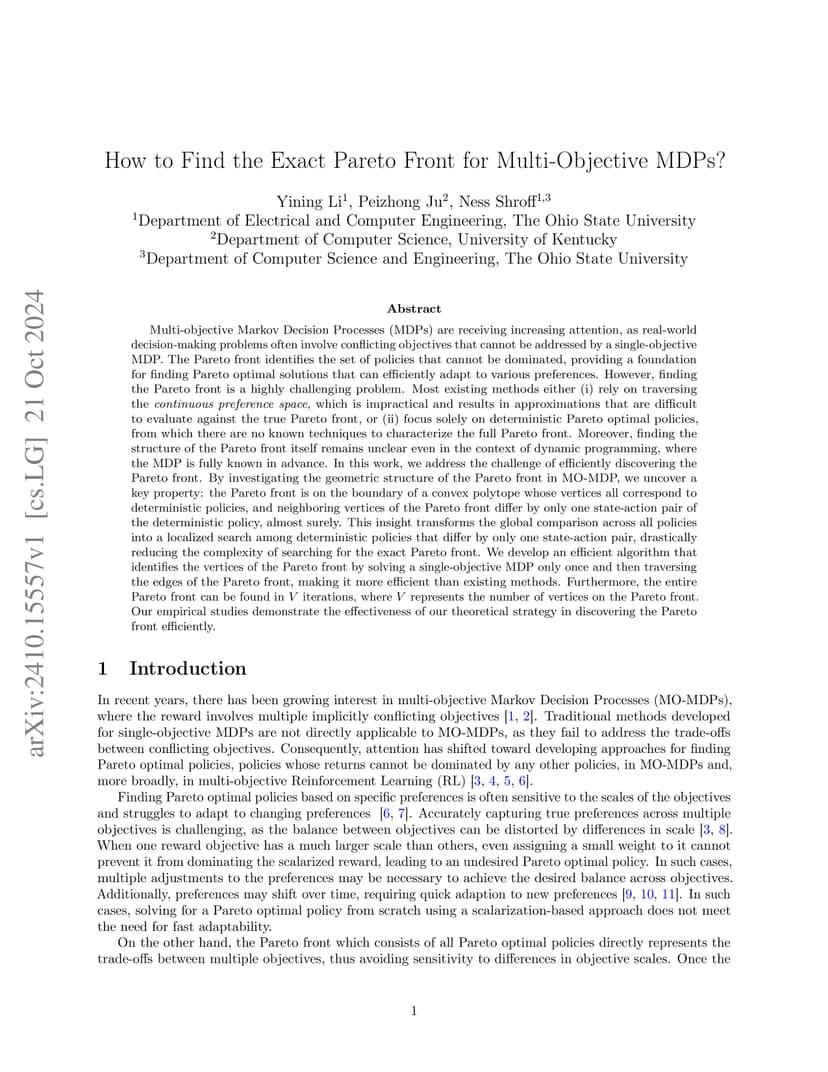 arXiv:2410.15557v1 [cs.LG] 21 Oct 2024

How to Find the Exact Pareto Front for Multi-Objective MDPs?

Yining Li$^1$, Peizhong Ju$^2$, Ness Shroff$^{1,3}$
$^1$Department of Electrical and Computer Engineering, The Ohio State University
$^2$Department of Computer Science, University of Kentucky
$^3$Department of Computer Science and Engineering, The Ohio State University

Abstract

Multi-objective Markov Decision Processes (MDPs) are receiving increasing attention, as real-world decision-making problems often involve conflicting objectives that cannot be addressed by a single-objective MDP. The Pareto front identifies the set of policies that cannot be dominated, providing a foundation for finding Pareto optimal solutions that can efficiently adapt to various preferences. However, finding the Pareto front is a highly challenging problem. Most existing methods either (i) rely on traversing the continuous preference space, which is impractical and results in approximations that are difficult to evaluate against the true Pareto front, or (ii) focus solely on deterministic Pareto optimal policies, from which there are no known techniques to characterize the full Pareto front. Moreover, finding the structure of the Pareto front itself remains unclear even in the context of dynamic programming, where the MDP is fully known in advance. In this work, we address the challenge of efficiently discovering the Pareto front. By investigating the geometric structure of the Pareto front in MO-MDP, we uncover a key property: the Pareto front is on the boundary of a convex polytope whose vertices all correspond to deterministic policies, and neighboring vertices of the Pareto front differ by only one state-action pair of the deterministic policy, almost surely. This insight transforms the global comparison across all policies into a localized search among deterministic policies that differ by only one state-action pair, drastically reducing the complexity of searching for the exact Pareto front. We develop an efficient algorithm that identifies the vertices of the Pareto front by solving a single-objective MDP only once and then traversing the edges of the Pareto front, making it more efficient than existing methods. Furthermore, the entire Pareto front can be found in $V$ iterations, where $V$ represents the number of vertices on the Pareto front. Our empirical studies demonstrate the effectiveness of our theoretical strategy in discovering the Pareto front efficiently.

1 Introduction

In recent years, there has been growing interest in multi-objective Markov Decision Processes (MO-MDPs), where the reward involves multiple implicitly conflicting objectives [1, 2]. Traditional methods developed for single-objective MDPs are not directly applicable to MO-MDPs, as they fail to address the trade-offs between conflicting objectives. Consequently, attention has shifted toward developing approaches for finding Pareto optimal policies, policies whose returns cannot be dominated by any other policies, in MO-MDPs and, more broadly, in multi-objective Reinforcement Learning (RL) [3, 4, 5, 6].

Finding Pareto optimal policies based on specific preferences is often sensitive to the scales of the objectives and struggles to adapt to changing preferences [6, 7]. Accurately capturing true preferences across multiple objectives is challenging, as the balance between objectives can be distorted by differences in scale [3, 8]. When one reward objective has a much larger scale than others, even assigning a small weight to it cannot prevent it from dominating the scalarized reward, leading to an undesired Pareto optimal policy. In such cases, multiple adjustments to the preferences may be necessary to achieve the desired balance across objectives. Additionally, preferences may shift over time, requiring quick adaption to new preferences [9, 10, 11]. In such cases, solving for a Pareto optimal policy from scratch using a scalarization-based approach does not meet the need for fast adaptability.

On the other hand, the Pareto front which consists of all Pareto optimal policies directly represents the trade-offs between multiple objectives, thus avoiding sensitivity to differences in objective scales. Once the

1